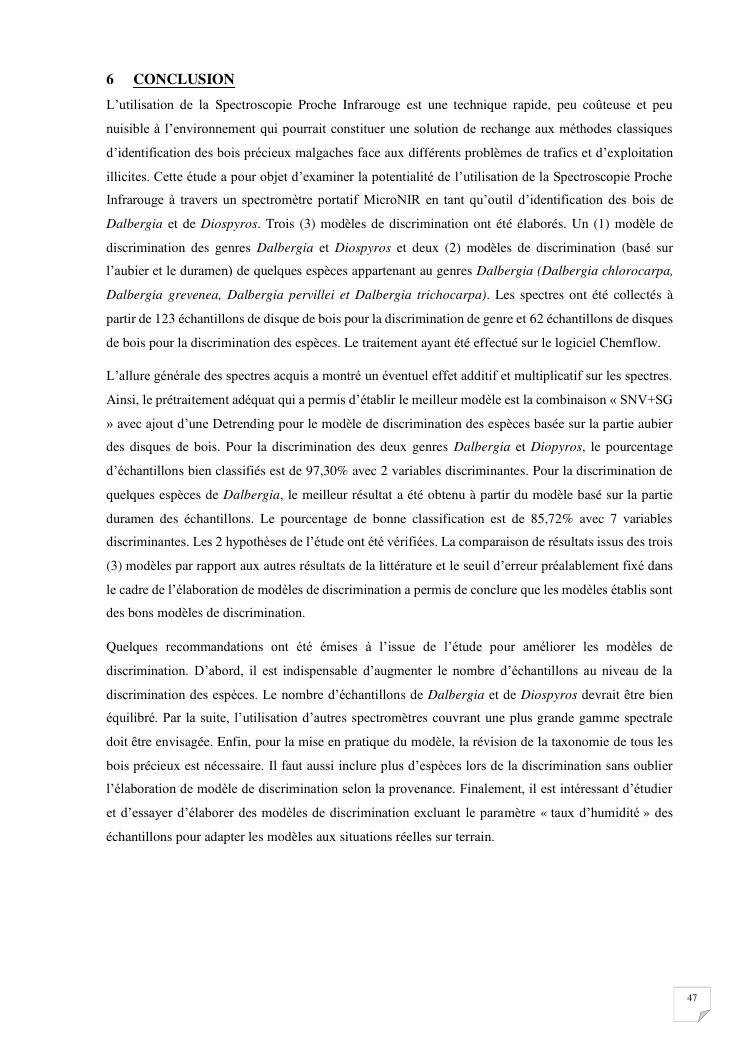 6 CONCLUSION

L'utilisation de la Spectroscopie Proche Infrarouge est une technique rapide, peu coûteuse et peu nuisible à l'environnement qui pourrait constituer une solution de rechange aux méthodes classiques d'identification des bois précieux malgaches face aux différents problèmes de trafics et d'exploitation illicites. Cette étude a pour objet d'examiner la potentialité de l'utilisation de la Spectroscopie Proche Infrarouge à travers un spectromètre portatif MicroNIR en tant qu'outil d'identification des bois de Dalbergia et de Diospyros. Trois (3) modèles de discrimination ont été élaborés. Un (1) modèle de discrimination des genres Dalbergia et Diospyros et deux (2) modèles de discrimination (basé sur l'aubier et le duramen) de quelques espèces appartenant au genres Dalbergia (Dalbergia chlorocarpa, Dalbergia grevenea, Dalbergia pervillei et Dalbergia trichocarpa). Les spectres ont été collectés à partir de 123 échantillons de disque de bois pour la discrimination de genre et 62 échantillons de disques de bois pour la discrimination des espèces. Le traitement ayant été effectué sur le logiciel Chemflow.

L'allure générale des spectres acquis a montré un éventuel effet additif et multiplicatif sur les spectres. Ainsi, le prétraitement adéquat qui a permis d'établir le meilleur modèle est la combinaison « SNV+SG » avec ajout d'une Detrending pour le modèle de discrimination des espèces basée sur la partie aubier des disques de bois. Pour la discrimination des deux genres Dalbergia et Diopyros, le pourcentage d'échantillons bien classifiés est de 97,30% avec 2 variables discriminantes. Pour la discrimination de quelques espèces de Dalbergia, le meilleur résultat a été obtenu à partir du modèle basé sur la partie duramen des échantillons. Le pourcentage de bonne classification est de 85,72% avec 7 variables discriminantes. Les 2 hypothèses de l'étude ont été vérifiées. La comparaison de résultats issus des trois (3) modèles par rapport aux autres résultats de la littérature et le seuil d'erreur préalablement fixé dans le cadre de l'élaboration de modèles de discrimination a permis de conclure que les modèles établis sont des bons modèles de discrimination.

Quelques recommandations ont été émises à l'issue de l'étude pour améliorer les modèles de discrimination. D'abord, il est indispensable d'augmenter le nombre d'échantillons au niveau de la discrimination des espèces. Le nombre d'échantillons de Dalbergia et de Diospyros devrait être bien équilibré. Par la suite, l'utilisation d'autres spectromètres couvrant une plus grande gamme spectrale doit être envisagée. Enfin, pour la mise en pratique du modèle, la révision de la taxonomie de tous les bois précieux est nécessaire. Il faut aussi inclure plus d'espèces lors de la discrimination sans oublier l'élaboration de modèle de discrimination selon la provenance. Finalement, il est intéressant d'étudier et d'essayer d'élaborer des modèles de discrimination excluant le paramètre « taux d'humidité » des échantillons pour adapter les modèles aux situations réelles sur terrain.

47